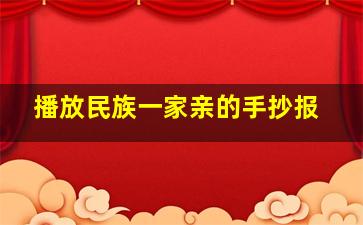 播放民族一家亲的手抄报